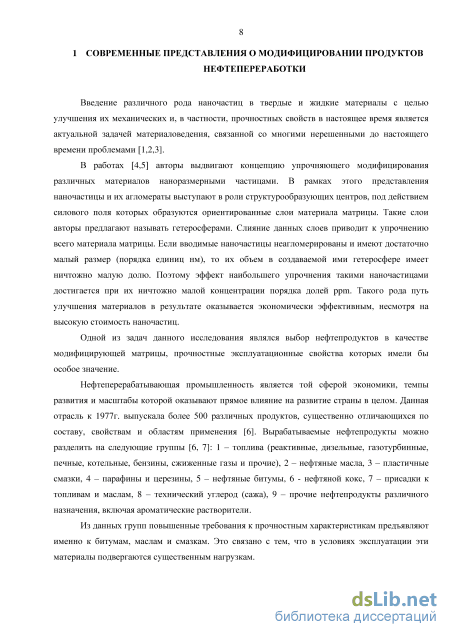 8

1 СОВРЕМЕННЫЕ ПРЕДСТАВЛЕНИЯ О МОДИФИЦИРОВАНИИ ПРОДУКТОВ НЕФТЕПЕРЕРАБОТКИ

Введение различного рода наночастиц в твердые и жидкие материалы с целью улучшения их механических и, в частности, прочностных свойств в настоящее время является актуальной задачей материаловедения, связанной со многими нерешенными до настоящего времени проблемами [1,2,3].

В работах [4,5] авторы выдвигают концепцию упрочняющего модифицирования различных материалов наноразмерными частицами. В рамках этого представления наночастицы и их агломераты выступают в роли структурообразующих центров, под действием силового поля которых образуются ориентированные слои материала матрицы. Такие слои авторы предлагают называть гетеросферами. Слияние данных слоев приводит к упрочнению всего материала матрицы. Если вводимые наночастицы неагломерированы и имеют достаточно малый размер (порядка единиц нм), то их объем в создаваемой ими гетеросфере имеет ничтожно малую долю. Поэтому эффект наибольшего упрочнения такими наночастицами достигается при их ничтожно малой концентрации порядка долей ppm. Такого рода путь улучшения материалов в результате оказывается экономически эффективным, несмотря на высокую стоимость наночастиц.

Одной из задач данного исследования являлся выбор нефтепродуктов в качестве модифицирующей матрицы, прочностные эксплуатационные свойства которых имели бы особое значение.

Нефтеперерабатывающая промышленность является той сферой экономики, темпы развития и масштабы которой оказывают прямое влияние на развитие страны в целом. Данная отрасль к 1977г. выпускала более 500 различных продуктов, существенно отличающихся по составу, свойствам и областям применения [6]. Вырабатываемые нефтепродукты можно разделить на следующие группы [6, 7]: 1 – топлива (реактивные, дизельные, газотурбинные, печные, котельные, бензины, сжиженные газы и прочие), 2 – нефтяные масла, 3 – пластичные смазки, 4 – парафины и церезины, 5 – нефтяные битумы, 6 - нефтяной кокс, 7 – присадки к топливам и маслам, 8 – технический углерод (сажа), 9 – прочие нефтепродукты различного назначения, включая ароматические растворители.

Из данных групп повышенные требования к прочностным характеристикам предъявляют именно к битумам, маслам и смазкам. Это связано с тем, что в условиях эксплуатации эти материалы подвергаются существенным нагрузкам.

dsLib.net
библиотека диссертаций